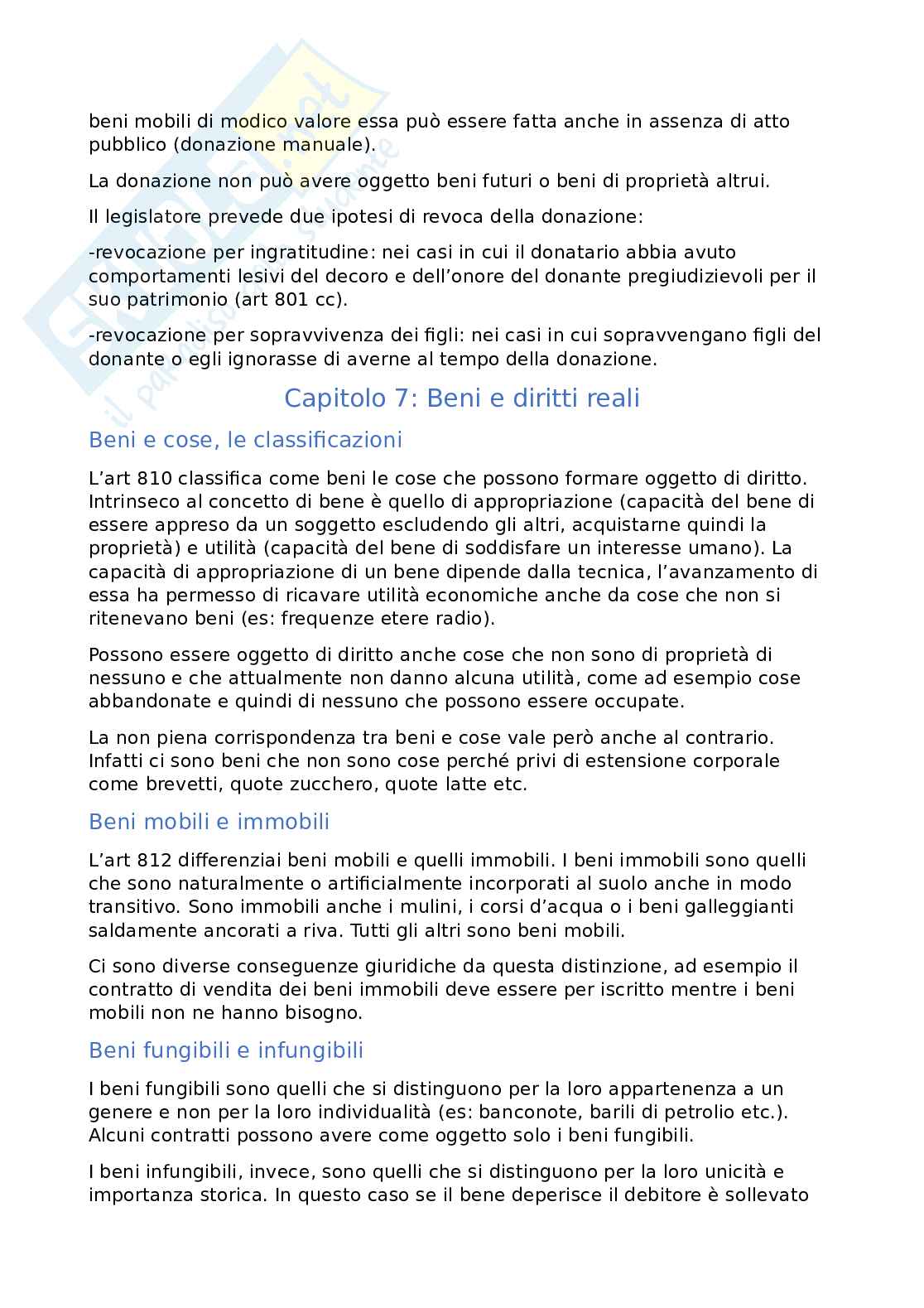 beni mobili di modico valore essa può essere fatta anche in assenza di atto pubblico (donazione manuale).

La donazione non può avere oggetto beni futuri o beni di proprietà altrui.

Il legislatore prevede due ipotesi di revoca della donazione:

-revocazione per ingratitudine: nei casi in cui il donatario abbia avuto comportamenti lesivi del decoro e dell'onore del donante pregiudizievoli per il suo patrimonio (art 801 cc).

-revocazione per sopravvivenza dei figli: nei casi in cui sopravvengano figli del donante o egli ignorasse di averne al tempo della donazione.

Capitolo 7: Beni e diritti reali

Beni e cose, le classificazioni

L'art 810 classifica come beni le cose che possono formare oggetto di diritto. Intrinseco al concetto di bene è quello di appropriazione (capacità del bene di essere appreso da un soggetto escludendo gli altri, acquistarne quindi la proprietà) e utilità (capacità del bene di soddisfare un interesse umano). La capacità di appropriazione di un bene dipende dalla tecnica, l'avanzamento di essa ha permesso di ricavare utilità economiche anche da cose che non si ritenevano beni (es: frequenze etere radio).

Possono essere oggetto di diritto anche cose che non sono di proprietà di nessuno e che attualmente non danno alcuna utilità, come ad esempio cose abbandonate e quindi di nessuno che possono essere occupate.

La non piena corrispondenza tra beni e cose vale però anche al contrario. Infatti ci sono beni che non sono cose perché privi di estensione corporale come brevetti, quote zucchero, quote latte etc.

Beni mobili e immobili

L'art 812 differenziai beni mobili e quelli immobili. I beni immobili sono quelli che sono naturalmente o artificialmente incorporati al suolo anche in modo transitivo. Sono immobili anche i mulini, i corsi d'acqua o i beni galleggianti saldamente ancorati a riva. Tutti gli altri sono beni mobili.

Ci sono diverse conseguenze giuridiche da questa distinzione, ad esempio il contratto di vendita dei beni immobili deve essere per iscritto mentre i beni mobili non ne hanno bisogno.

Beni fungibili e infungibili

I beni fungibili sono quelli che si distinguono per la loro appartenenza a un genere e non per la loro individualità (es: banconote, barili di petrolio etc.). Alcuni contratti possono avere come oggetto solo i beni fungibili.

I beni infungibili, invece, sono quelli che si distinguono per la loro unicità e importanza storica. In questo caso se il bene deperisce il debitore è sollevato